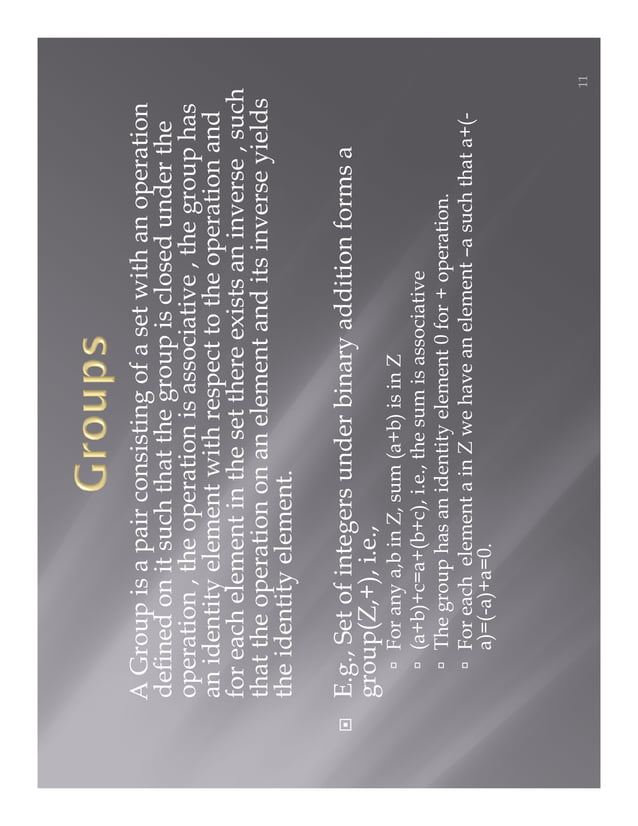 Groups

A Group is a pair consisting of a set with an operation defined on it such that the group is closed under the operation , the operation is associative , the group has an identity element with respect to the operation and for each element in the set there exists an inverse , such that the operation on an element and its inverse yields the identity element.

E.g., Set of integers under binary addition forms a group(Z,+), i.e.,

For any a,b in Z, sum (a+b) is in Z

(a+b)+c=a+(b+c), i.e., the sum is associative

The group has an identity element 0 for + operation.

For each element a in Z we have an element –a such that a+(-a)=(-a)+a=0.

11